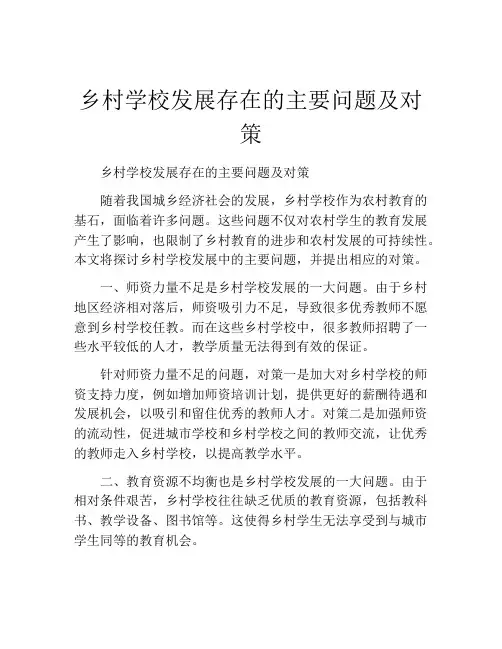 乡村学校发展存在的主要问题及对策

乡村学校发展存在的主要问题及对策

随着我国城乡经济社会的发展，乡村学校作为农村教育的基石，面临着许多问题。这些问题不仅对农村学生的教育发展产生了影响，也限制了乡村教育的进步和农村发展的可持续性。本文将探讨乡村学校发展中的主要问题，并提出相应的对策。

一、师资力量不足是乡村学校发展的一大问题。由于乡村地区经济相对落后，师资吸引力不足，导致很多优秀教师不愿意到乡村学校任教。而在这些乡村学校中，很多教师招聘了一些水平较低的人才，教学质量无法得到有效的保证。

针对师资力量不足的问题，对策一是加大对乡村学校的师资支持力度，例如增加师资培训计划，提供更好的薪酬待遇和发展机会，以吸引和留住优秀的教师人才。对策二是加强师资的流动性，促进城市学校和乡村学校之间的教师交流，让优秀的教师走入乡村学校，以提高教学水平。

二、教育资源不均衡也是乡村学校发展的一大问题。由于相对条件艰苦，乡村学校往往缺乏优质的教育资源，包括教科书、教学设备、图书馆等。这使得乡村学生无法享受到与城市学生同等的教育机会。